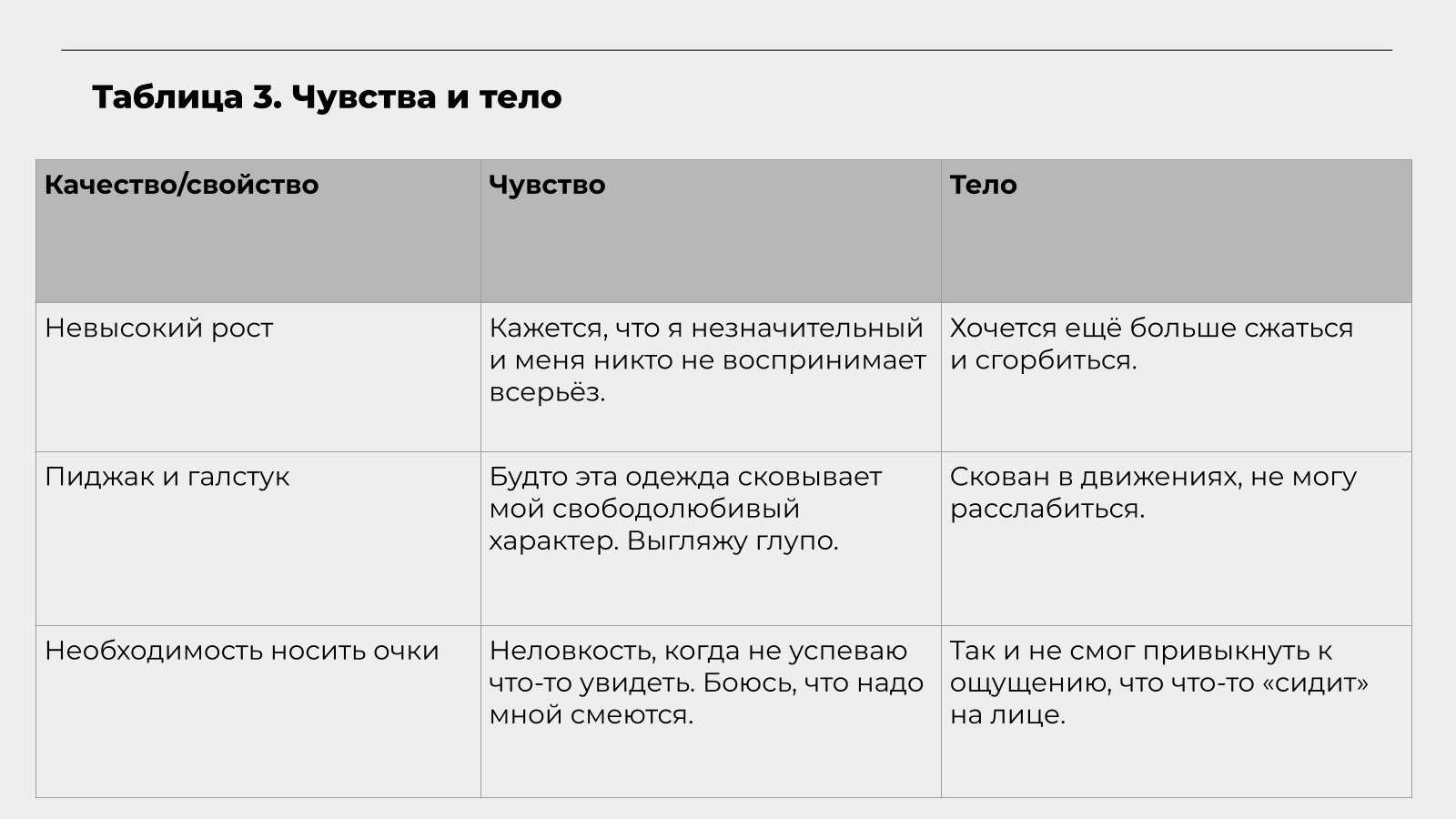 Таблица 3. Чувства и тело

| Качество/свойство | Чувство | Тело |
|---|---|---|
| Невысокий рост | Кажется, что я незначительный и меня никто не воспринимает всерьёз. | Хочется ещё больше сжаться и сгорбиться. |
| Пиджак и галстук | Будто эта одежда сковывает мой свободолюбивый характер. Выгляжу глупо. | Скован в движениях, не могу расслабиться. |
| Необходимость носить очки | Неловкость, когда не успеваю что-то увидеть. Боюсь, что надо мной смеются. | Так и не смог привыкнуть к ощущению, что что-то «сидит» на лице. |